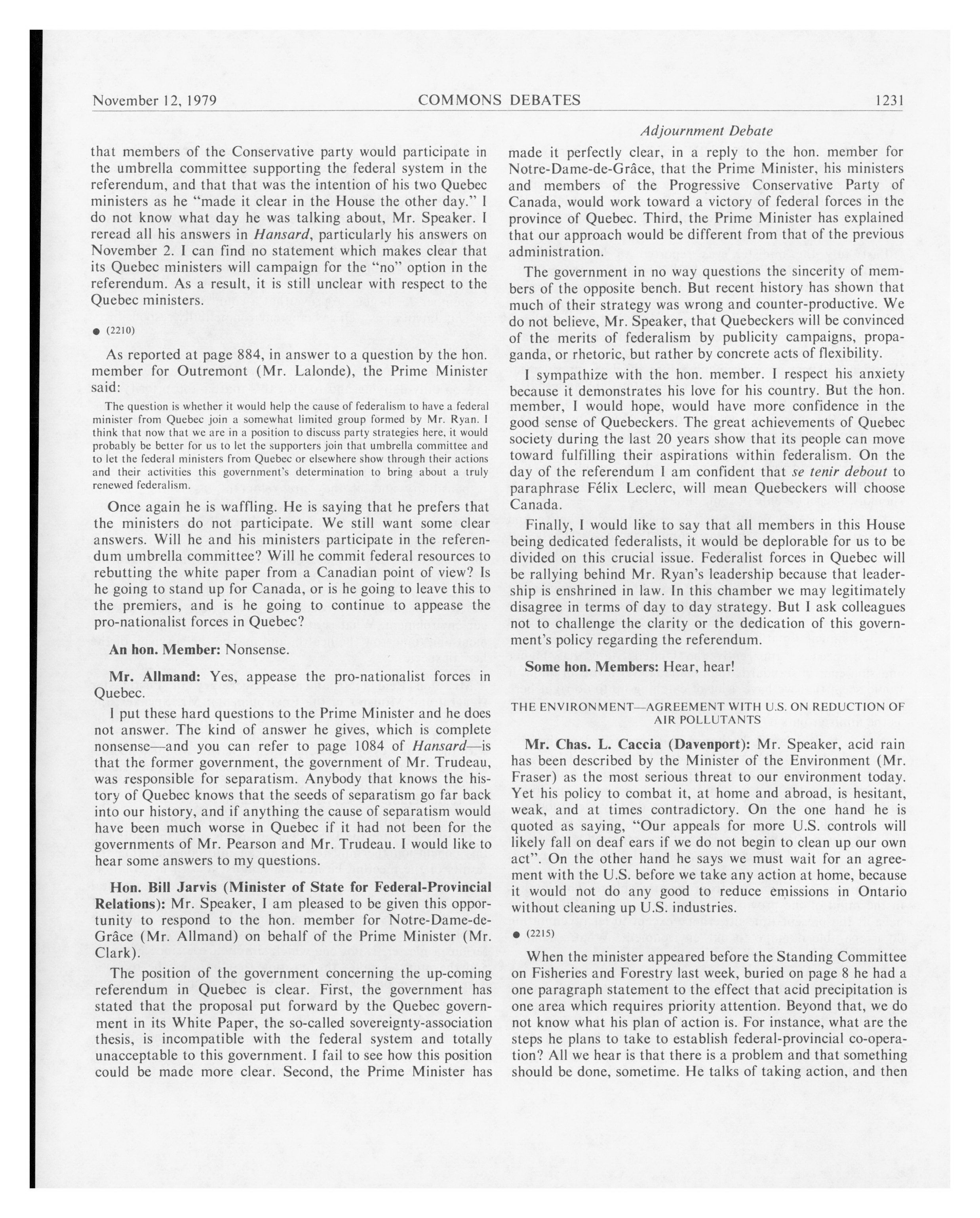 November 12, 1979 COMMONS DEBATES 1231

Adjournment Debate

that members of the Conservative party would participate in the umbrella committee supporting the federal system in the referendum, and that that was the intention of his two Quebec ministers as he "made it clear in the House the other day." I do not know what day he was talking about, Mr. Speaker. I reread all his answers in Hansard, particularly his answers on November 2. I can find no statement which makes clear that its Quebec ministers will campaign for the "no" option in the referendum. As a result, it is still unclear with respect to the Quebec ministers.

● (2210)

As reported at page 884, in answer to a question by the hon. member for Outremont (Mr. Lalonde), the Prime Minister said:

The question is whether it would help the cause of federalism to have a federal minister from Quebec join a somewhat limited group formed by Mr. Ryan. I think that now that we are in a position to discuss party strategies here, it would probably be better for us to let the supporters join that umbrella committee and to let the federal ministers from Quebec or elsewhere show through their actions and their activities this government's determination to bring about a truly renewed federalism.

Once again he is waffling. He is saying that he prefers that the ministers do not participate. We still want some clear answers. Will he and his ministers participate in the referendum umbrella committee? Will he commit federal resources to rebutting the white paper from a Canadian point of view? Is he going to stand up for Canada, or is he going to leave this to the premiers, and is he going to continue to appease the pro-nationalist forces in Quebec?

An hon. Member: Nonsense.

Mr. Allmand: Yes, appease the pro-nationalist forces in Quebec.

I put these hard questions to the Prime Minister and he does not answer. The kind of answer he gives, which is complete nonsense—and you can refer to page 1084 of Hansard—is that the former government, the government of Mr. Trudeau, was responsible for separatism. Anybody that knows the history of Quebec knows that the seeds of separatism go far back into our history, and if anything the cause of separatism would have been much worse in Quebec if it had not been for the governments of Mr. Pearson and Mr. Trudeau. I would like to hear some answers to my questions.

Hon. Bill Jarvis (Minister of State for Federal-Provincial Relations): Mr. Speaker, I am pleased to be given this opportunity to respond to the hon. member for Notre-Dame-de-Grâce (Mr. Allmand) on behalf of the Prime Minister (Mr. Clark).

The position of the government concerning the up-coming referendum in Quebec is clear. First, the government has stated that the proposal put forward by the Quebec government in its White Paper, the so-called sovereignty-association thesis, is incompatible with the federal system and totally unacceptable to this government. I fail to see how this position could be made more clear. Second, the Prime Minister has made it perfectly clear, in a reply to the hon. member for Notre-Dame-de-Grâce, that the Prime Minister, his ministers and members of the Progressive Conservative Party of Canada, would work toward a victory of federal forces in the province of Quebec. Third, the Prime Minister has explained that our approach would be different from that of the previous administration.

The government in no way questions the sincerity of members of the opposite bench. But recent history has shown that much of their strategy was wrong and counter-productive. We do not believe, Mr. Speaker, that Quebeckers will be convinced of the merits of federalism by publicity campaigns, propaganda, or rhetoric, but rather by concrete acts of flexibility.

I sympathize with the hon. member. I respect his anxiety because it demonstrates his love for his country. But the hon. member, I would hope, would have more confidence in the good sense of Quebeckers. The great achievements of Quebec society during the last 20 years show that its people can move toward fulfilling their aspirations within federalism. On the day of the referendum I am confident that se tenir debout to paraphrase Félix Leclerc, will mean Quebeckers will choose Canada.

Finally, I would like to say that all members in this House being dedicated federalists, it would be deplorable for us to be divided on this crucial issue. Federalist forces in Quebec will be rallying behind Mr. Ryan's leadership because that leadership is enshrined in law. In this chamber we may legitimately disagree in terms of day to day strategy. But I ask colleagues not to challenge the clarity or the dedication of this government's policy regarding the referendum.

Some hon. Members: Hear, hear!

THE ENVIRONMENT—AGREEMENT WITH U.S. ON REDUCTION OF AIR POLLUTANTS

Mr. Chas. L. Caccia (Davenport): Mr. Speaker, acid rain has been described by the Minister of the Environment (Mr. Fraser) as the most serious threat to our environment today. Yet his policy to combat it, at home and abroad, is hesitant, weak, and at times contradictory. On the one hand he is quoted as saying, "Our appeals for more U.S. controls will likely fall on deaf ears if we do not begin to clean up our own act". On the other hand he says we must wait for an agreement with the U.S. before we take any action at home, because it would not do any good to reduce emissions in Ontario without cleaning up U.S. industries.

● (2215)

When the minister appeared before the Standing Committee on Fisheries and Forestry last week, buried on page 8 he had a one paragraph statement to the effect that acid precipitation is one area which requires priority attention. Beyond that, we do not know what his plan of action is. For instance, what are the steps he plans to take to establish federal-provincial co-operation? All we hear is that there is a problem and that something should be done, sometime. He talks of taking action, and then